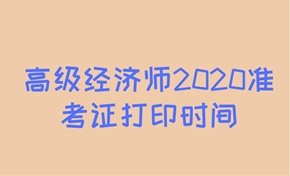 高级经济师2020准考证打印时间